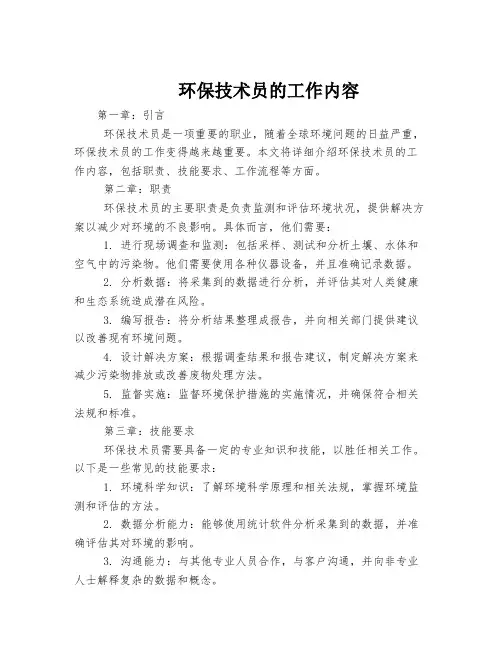 环保技术员的工作内容

第一章：引言

环保技术员是一项重要的职业，随着全球环境问题的日益严重，环保技术员的工作变得越来越重要。本文将详细介绍环保技术员的工作内容，包括职责、技能要求、工作流程等方面。

第二章：职责

环保技术员的主要职责是负责监测和评估环境状况，提供解决方案以减少对环境的不良影响。具体而言，他们需要：

1. 进行现场调查和监测：包括采样、测试和分析土壤、水体和空气中的污染物。他们需要使用各种仪器设备，并且准确记录数据。

2. 分析数据：将采集到的数据进行分析，并评估其对人类健康和生态系统造成潜在风险。

3. 编写报告：将分析结果整理成报告，并向相关部门提供建议以改善现有环境问题。

4. 设计解决方案：根据调查结果和报告建议，制定解决方案来减少污染物排放或改善废物处理方法。

5. 监督实施：监督环境保护措施的实施情况，并确保符合相关法规和标准。

第三章：技能要求

环保技术员需要具备一定的专业知识和技能，以胜任相关工作。以下是一些常见的技能要求：

1. 环境科学知识：了解环境科学原理和相关法规，掌握环境监测和评估的方法。

2. 数据分析能力：能够使用统计软件分析采集到的数据，并准确评估其对环境的影响。

3. 沟通能力：与其他专业人员合作，与客户沟通，并向非专业人士解释复杂的数据和概念。